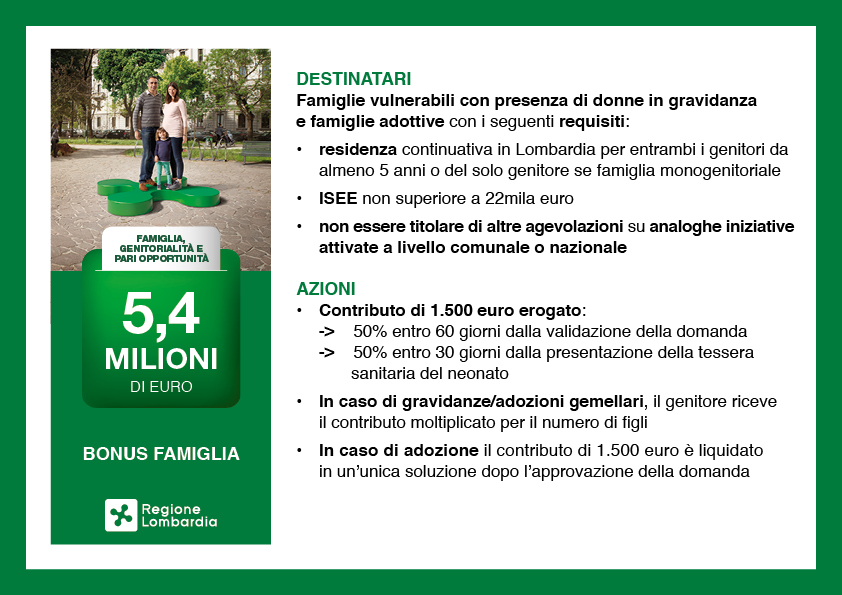 FAMIGLIA, GENITORIALITÀ E PARI OPPORTUNITÀ

5,4 MILIONI DI EURO

BONUS FAMIGLIA

Regione Lombardia

DESTINATARI
Famiglie vulnerabili con presenza di donne in gravidanza e famiglie adottive con i seguenti requisiti:
• residenza continuativa in Lombardia per entrambi i genitori da almeno 5 anni o del solo genitore se famiglia monogenitoriale
• ISEE non superiore a 22mila euro
• non essere titolare di altre agevolazioni su analoghe iniziative attivate a livello comunale o nazionale

AZIONI
• Contributo di 1.500 euro erogato:
-> 50% entro 60 giorni dalla validazione della domanda
-> 50% entro 30 giorni dalla presentazione della tessera sanitaria del neonato
• In caso di gravidanze/adozioni gemellari, il genitore riceve il contributo moltiplicato per il numero di figli
• In caso di adozione il contributo di 1.500 euro è liquidato in un'unica soluzione dopo l'approvazione della domanda